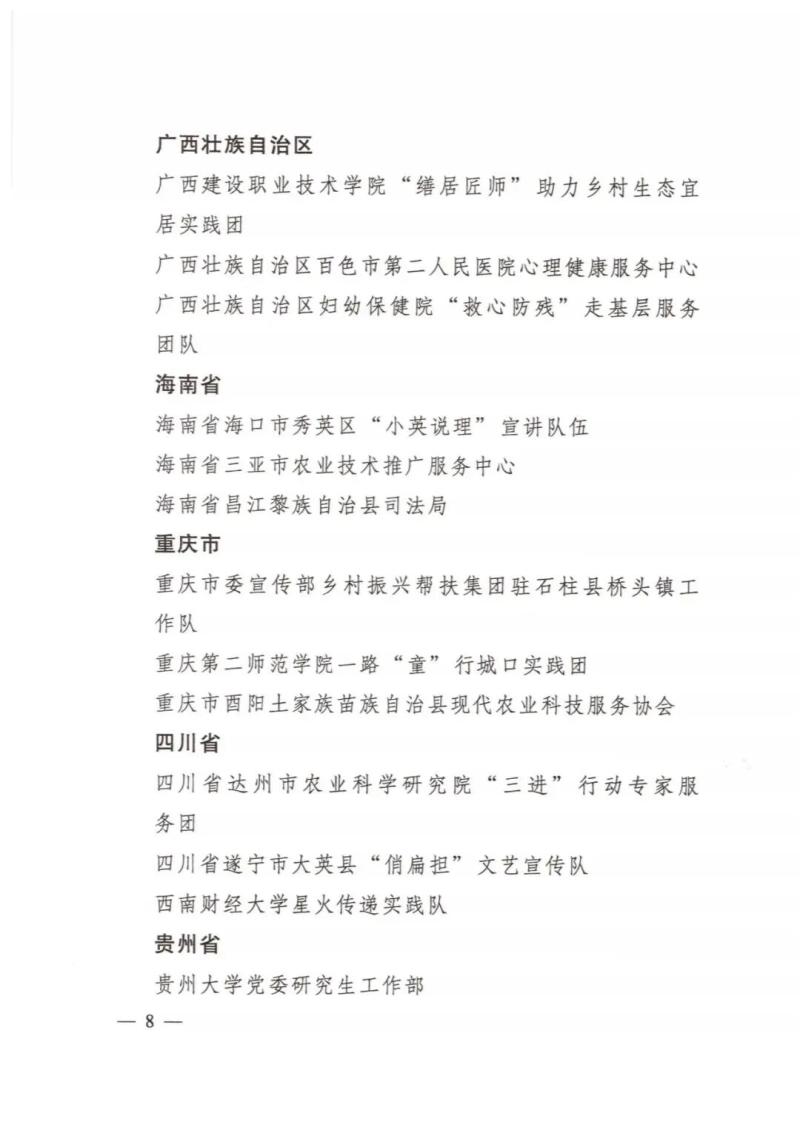 广西壮族自治区

广西建设职业技术学院“缮居匠师”助力乡村生态宜居实践团

广西壮族自治区百色市第二人民医院心理健康服务中心

广西壮族自治区妇幼保健院“救心防残”走基层服务团队

海南省

海南省海口市秀英区“小英说理”宣讲队伍

海南省三亚市农业技术推广服务中心

海南省昌江黎族自治县司法局

重庆市

重庆市委宣传部乡村振兴帮扶集团驻石柱县桥头镇工作队

重庆第二师范学院一路“童”行城口实践团

重庆市酉阳土家族苗族自治县现代农业科技服务协会

四川省

四川省达州市农业科学研究院“三进”行动专家服务团

四川省遂宁市大英县“俏扁担”文艺宣传队

西南财经大学星火传递实践队

贵州省

贵州大学党委研究生工作部

— 8 —